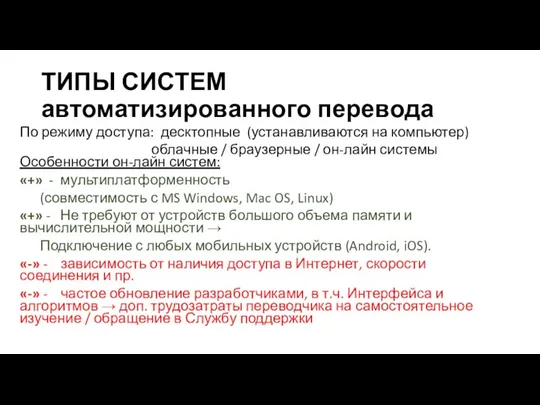 ТИПЫ СИСТЕМ
автоматизированного перевода

По режиму доступа: десктопные (устанавливаются на компьютер)
облачные / браузерные / он-лайн системы

Особенности он-лайн систем:

«+» - мультиплатформенность
(совместимость с MS Windows, Mac OS, Linux)

«+» - Не требуют от устройств большого объема памяти и вычислительной мощности →
Подключение с любых мобильных устройств (Android, iOS).

«-» - зависимость от наличия доступа в Интернет, скорости соединения и пр.

«-» - частое обновление разработчиками, в т.ч. Интерфейса и алгоритмов → доп. трудозатраты переводчика на самостоятельное изучение / обращение в Службу поддержки